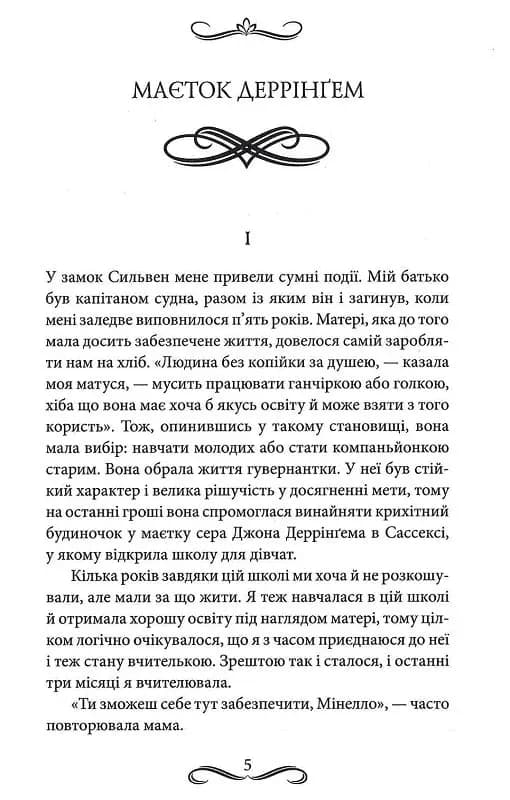 МАЄТОК ДЕРРІНҐЕМ

I

У замок Сильвен мене привели сумні події. Мій батько був капітаном судна, разом із яким він і загинув, коли мені заледве виповнилося п'ять років. Матері, яка до того мала досить забезпечене життя, довелося самій заробляти нам на хліб. «Людина без копійки за душею, — казала моя матуся, — мусить працювати ганчіркою або голкою, хіба що вона має хоча б якусь освіту й може взяти з того користь». Тож, опинившись у такому становищі, вона мала вибір: навчати молодих або стати компаньйонкою старим. Вона обрала життя гувернантки. У неї був стійкий характер і велика рішучість у досягненні мети, тому на останні гроші вона спромоглася винайняти крихітний будиночок у маєтку сера Джона Деррінґема в Сассексі, у якому відкрила школу для дівчат.

Кілька років завдяки цій школі ми хоча й не розкошували, але мали за що жити. Я теж навчалася в цій школі й отримала хорошу освіту під наглядом матері, тому цілком логічно очікувалося, що я з часом приєднаюся до неї і теж стану вчителькою. Зрештою так і сталося, і останні три місяці я вчителювала.

«Ти зможеш себе тут забезпечити, Мінелло», — часто повторювала мама.

5